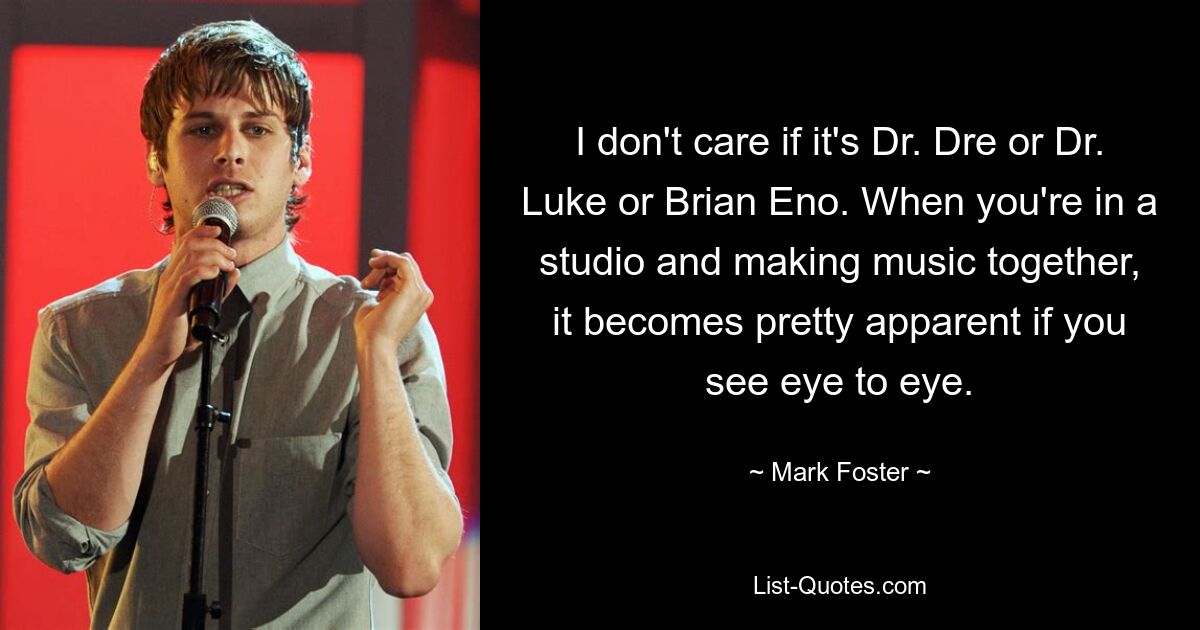 I don't care if it's Dr. Dre or Dr. Luke or Brian Eno. When you're in a studio and making music together, it becomes pretty apparent if you see eye to eye.

~ Mark Foster ~

List-Quotes.com